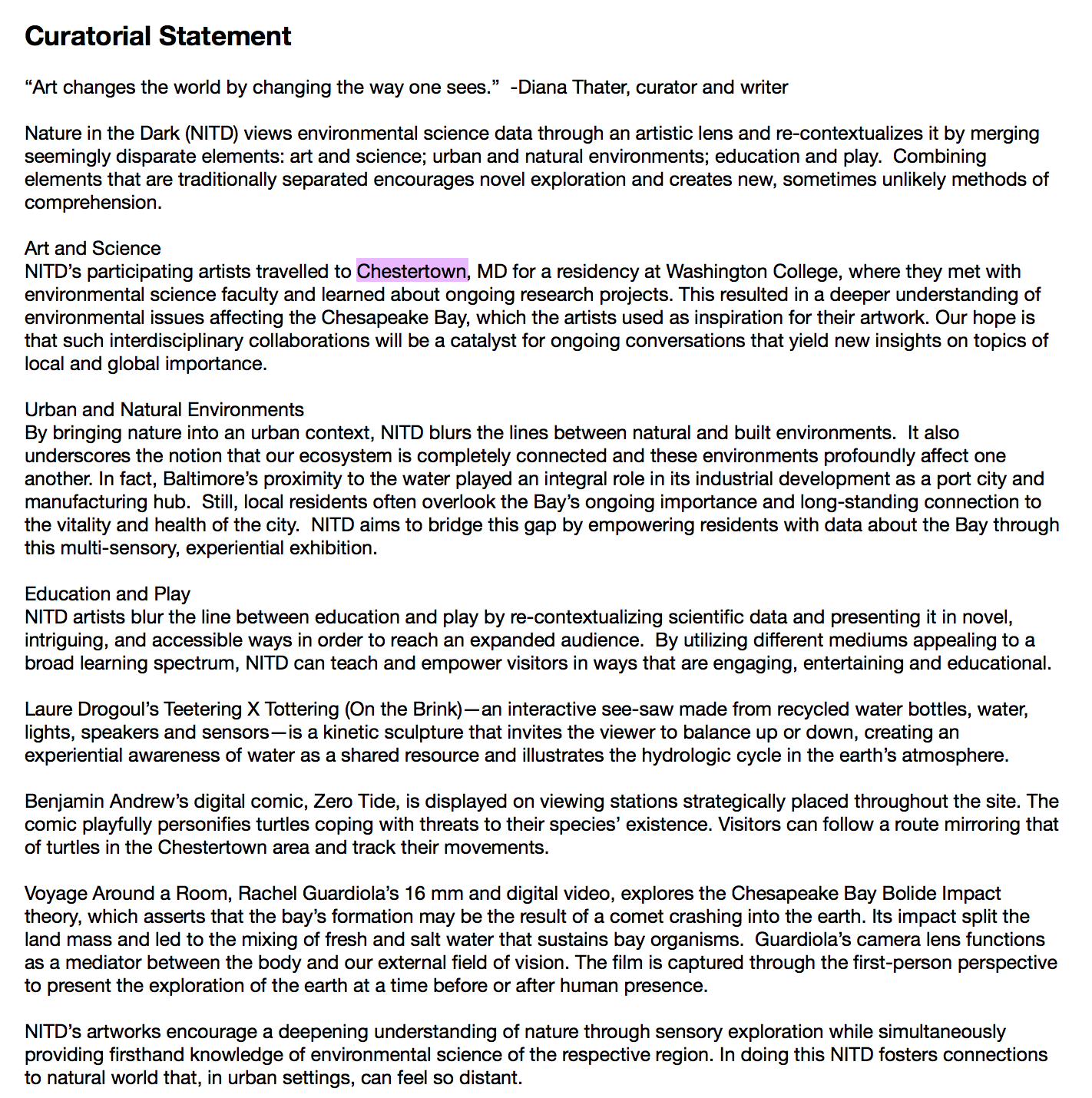 Curatorial Statement

“Art changes the world by changing the way one sees.”  -Diana Thater, curator and writer

Nature in the Dark (NITD) views environmental science data through an artistic lens and re-contextualizes it by merging seemingly disparate elements: art and science; urban and natural environments; education and play.  Combining elements that are traditionally separated encourages novel exploration and creates new, sometimes unlikely methods of comprehension.

Art and Science
NITD’s participating artists travelled to Chestertown, MD for a residency at Washington College, where they met with environmental science faculty and learned about ongoing research projects. This resulted in a deeper understanding of environmental issues affecting the Chesapeake Bay, which the artists used as inspiration for their artwork. Our hope is that such interdisciplinary collaborations will be a catalyst for ongoing conversations that yield new insights on topics of local and global importance.

Urban and Natural Environments
By bringing nature into an urban context, NITD blurs the lines between natural and built environments.  It also underscores the notion that our ecosystem is completely connected and these environments profoundly affect one another. In fact, Baltimore’s proximity to the water played an integral role in its industrial development as a port city and manufacturing hub.  Still, local residents often overlook the Bay’s ongoing importance and long-standing connection to the vitality and health of the city.  NITD aims to bridge this gap by empowering residents with data about the Bay through this multi-sensory, experiential exhibition.

Education and Play
NITD artists blur the line between education and play by re-contextualizing scientific data and presenting it in novel, intriguing, and accessible ways in order to reach an expanded audience.  By utilizing different mediums appealing to a broad learning spectrum, NITD can teach and empower visitors in ways that are engaging, entertaining and educational.

Laure Drogoul’s Teetering X Tottering (On the Brink)—an interactive see-saw made from recycled water bottles, water, lights, speakers and sensors—is a kinetic sculpture that invites the viewer to balance up or down, creating an experiential awareness of water as a shared resource and illustrates the hydrologic cycle in the earth’s atmosphere.

Benjamin Andrew’s digital comic, Zero Tide, is displayed on viewing stations strategically placed throughout the site. The comic playfully personifies turtles coping with threats to their species’ existence. Visitors can follow a route mirroring that of turtles in the Chestertown area and track their movements.

Voyage Around a Room, Rachel Guardiola’s 16 mm and digital video, explores the Chesapeake Bay Bolide Impact theory, which asserts that the bay’s formation may be the result of a comet crashing into the earth. Its impact split the land mass and led to the mixing of fresh and salt water that sustains bay organisms.  Guardiola’s camera lens functions as a mediator between the body and our external field of vision. The film is captured through the first-person perspective to present the exploration of the earth at a time before or after human presence.

NITD’s artworks encourage a deepening understanding of nature through sensory exploration while simultaneously providing firsthand knowledge of environmental science of the respective region. In doing this NITD fosters connections to natural world that, in urban settings, can feel so distant.